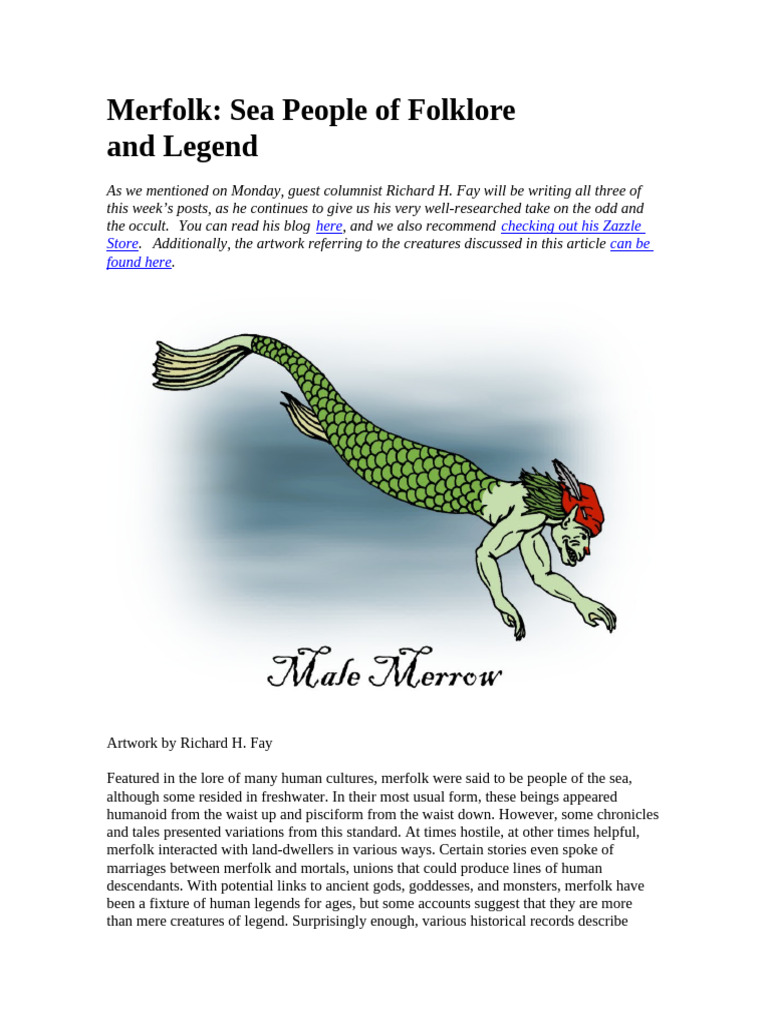 Merfolk: Sea People of Folklore and Legend

As we mentioned on Monday, guest columnist Richard H. Fay will be writing all three of this week's posts, as he continues to give us his very well-researched take on the odd and the occult. You can read his blog here, and we also recommend checking out his Zazzle Store. Additionally, the artwork referring to the creatures discussed in this article can be found here.

Male Merrow

Artwork by Richard H. Fay

Featured in the lore of many human cultures, merfolk were said to be people of the sea, although some resided in freshwater. In their most usual form, these beings appeared humanoid from the waist up and pisciform from the waist down. However, some chronicles and tales presented variations from this standard. At times hostile, at other times helpful, merfolk interacted with land-dwellers in various ways. Certain stories even spoke of marriages between merfolk and mortals, unions that could produce lines of human descendants. With potential links to ancient gods, goddesses, and monsters, merfolk have been a fixture of human legends for ages, but some accounts suggest that they are more than mere creatures of legend. Surprisingly enough, various historical records describe